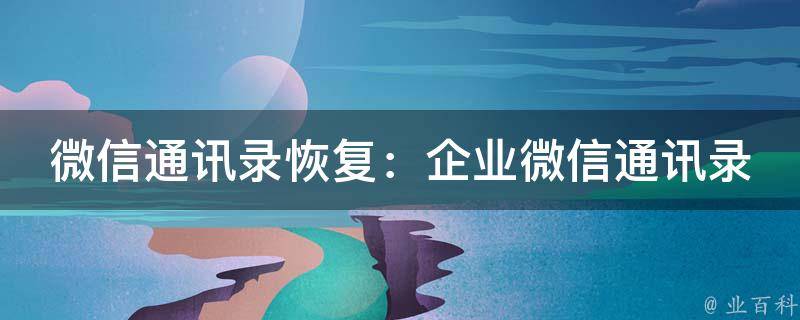 微信通讯录恢复：企业微信通讯录

@ 业百科